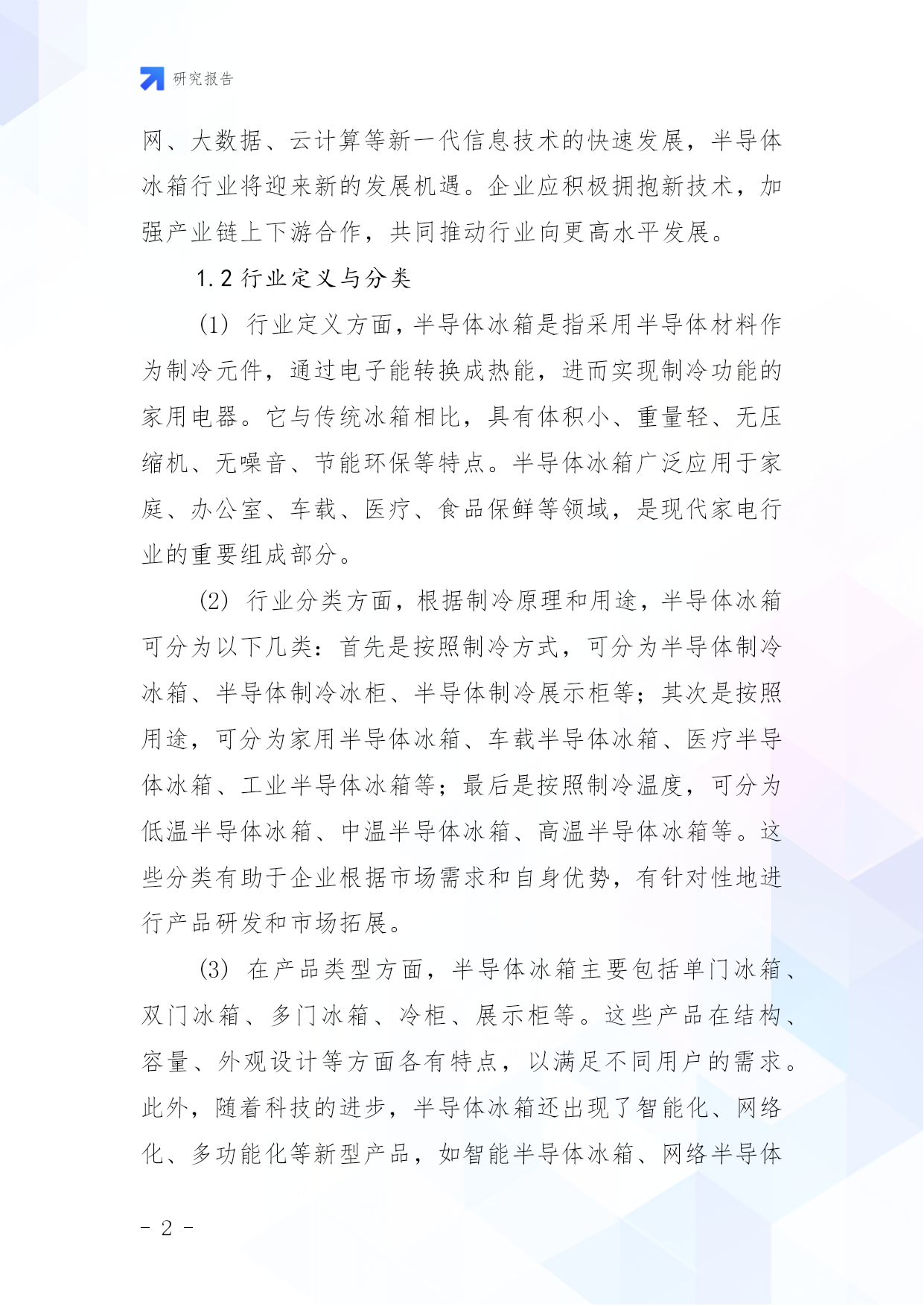 研究报告

网、大数据、云计算等新一代信息技术的快速发展，半导体冰箱行业将迎来新的发展机遇。企业应积极拥抱新技术，加强产业链上下游合作，共同推动行业向更高水平发展。

1.2 行业定义与分类

(1) 行业定义方面，半导体冰箱是指采用半导体材料作为制冷元件，通过电子能转换成热能，进而实现制冷功能的家用电器。它与传统冰箱相比，具有体积小、重量轻、无压缩机、无噪音、节能环保等特点。半导体冰箱广泛应用于家庭、办公室、车载、医疗、食品保鲜等领域，是现代家电行业的重要组成部分。

(2) 行业分类方面，根据制冷原理和用途，半导体冰箱可分为以下几类：首先是按照制冷方式，可分为半导体制冷冰箱、半导体制冷冰柜、半导体制冷展示柜等；其次是按照用途，可分为家用半导体冰箱、车载半导体冰箱、医疗半导体冰箱、工业半导体冰箱等；最后是按照制冷温度，可分为低温半导体冰箱、中温半导体冰箱、高温半导体冰箱等。这些分类有助于企业根据市场需求和自身优势，有针对性地进行产品研发和市场拓展。

(3) 在产品类型方面，半导体冰箱主要包括单门冰箱、双门冰箱、多门冰箱、冷柜、展示柜等。这些产品在结构、容量、外观设计等方面各有特点，以满足不同用户的需求。此外，随着科技的进步，半导体冰箱还出现了智能化、网络化、多功能化等新型产品，如智能半导体冰箱、网络半导体

- 2 -